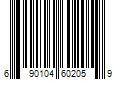 6 90104 60205 9